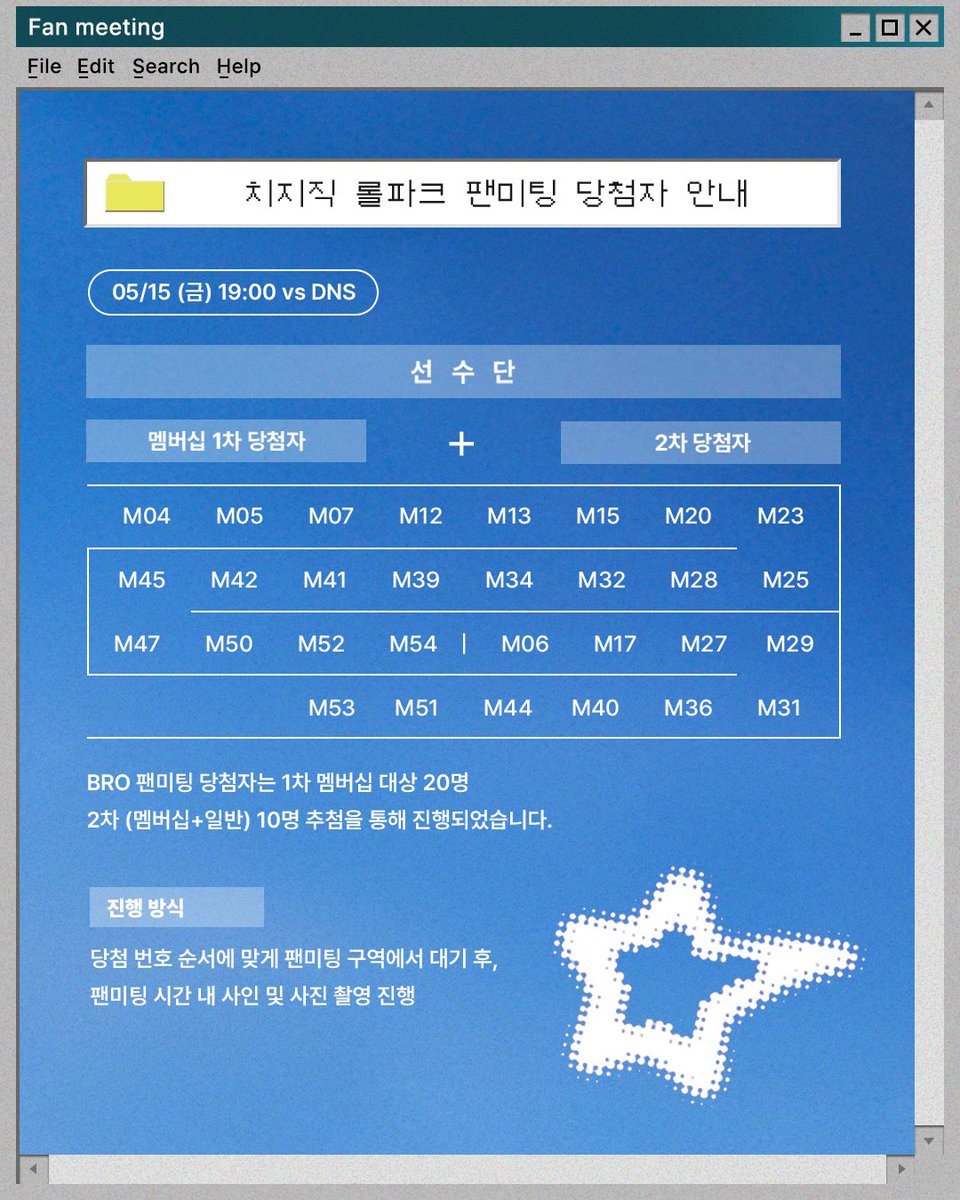 Fan meeting

File Edit Search Help

치지직 롤파크 팬미팅 당첨자 안내

05/15 (금) 19:00 vs DNS

선 수 단

멤버십 1차 당첨자 + 2차 당첨자

M04 M05 M07 M12 M13 M15 M20 M23

M45 M42 M41 M39 M34 M32 M28 M25

M47 M50 M52 M54 | M06 M17 M27 M29

M53 M51 M44 M40 M36 M31

BRO 팬미팅 당첨자는 1차 멤버십 대상 20명
2차 (멤버십+일반) 10명 추첨을 통해 진행되었습니다.

진행 방식

당첨 번호 순서에 맞게 팬미팅 구역에서 대기 후,
팬미팅 시간 내 사인 및 사진 촬영 진행